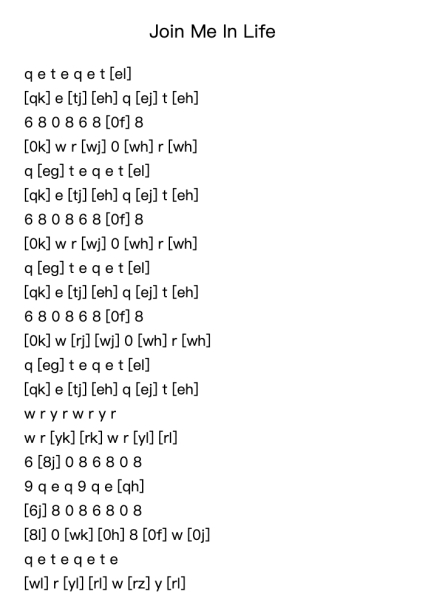 Join Me In Life

q e t e q e t [el]
[qk] e [tj] [eh] q [ej] t [eh]
6 8 0 8 6 8 [0f] 8
[0k] w r [wj] 0 [wh] r [wh]
q [eg] t e q e t [el]
[qk] e [tj] [eh] q [ej] t [eh]
6 8 0 8 6 8 [0f] 8
[0k] w r [wj] 0 [wh] r [wh]
q [eg] t e q e t [el]
[qk] e [tj] [eh] q [ej] t [eh]
6 8 0 8 6 8 [0f] 8
[0k] w [rj] [wj] 0 [wh] r [wh]
q [eg] t e q e t [el]
[qk] e [tj] [eh] q [ej] t [eh]
w r y r w r y r
w r [yk] [rk] w r [yl] [rl]
6 [8j] 0 8 6 8 0 8
9 q e q 9 q e [qh]
[6j] 8 0 8 6 8 0 8
[8l] 0 [wk] [0h] 8 [0f] w [0j]
q e t e q e t e
[wl] r [yl] [rl] w [rz] y [rl]